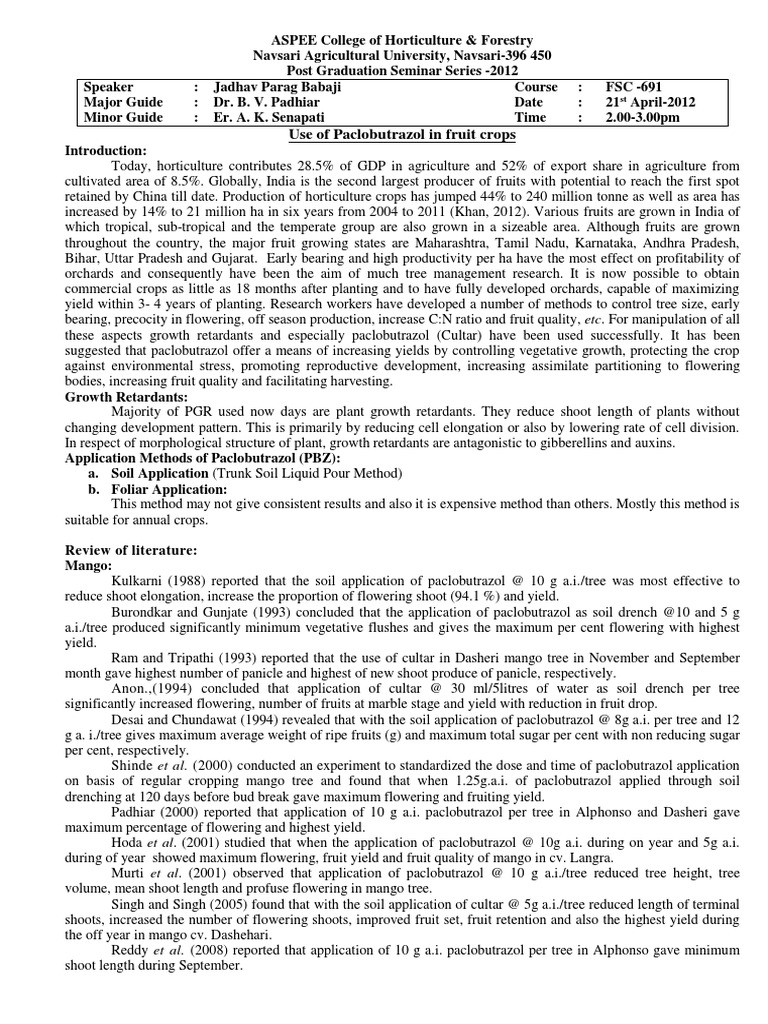 ASPEE College of Horticulture & Forestry
Navsari Agricultural University, Navsari-396 450
Post Graduation Seminar Series -2012

| Speaker | : | Jadhav Parag Babaji | Course | : | FSC -691 |
|---|---|---|---|---|---|
| Major Guide | : | Dr. B. V. Padhiar | Date | : | 21$^{st}$ April-2012 |
| Minor Guide | : | Er. A. K. Senapati | Time | : | 2.00-3.00pm |

Use of Paclobutrazol in fruit crops

Introduction:

Today, horticulture contributes 28.5% of GDP in agriculture and 52% of export share in agriculture from cultivated area of 8.5%. Globally, India is the second largest producer of fruits with potential to reach the first spot retained by China till date. Production of horticulture crops has jumped 44% to 240 million tonne as well as area has increased by 14% to 21 million ha in six years from 2004 to 2011 (Khan, 2012). Various fruits are grown in India of which tropical, sub-tropical and the temperate group are also grown in a sizeable area. Although fruits are grown throughout the country, the major fruit growing states are Maharashtra, Tamil Nadu, Karnataka, Andhra Pradesh, Bihar, Uttar Pradesh and Gujarat. Early bearing and high productivity per ha have the most effect on profitability of orchards and consequently have been the aim of much tree management research. It is now possible to obtain commercial crops as little as 18 months after planting and to have fully developed orchards, capable of maximizing yield within 3- 4 years of planting. Research workers have developed a number of methods to control tree size, early bearing, precocity in flowering, off season production, increase C:N ratio and fruit quality, etc. For manipulation of all these aspects growth retardants and especially paclobutrazol (Cultar) have been used successfully. It has been suggested that paclobutrazol offer a means of increasing yields by controlling vegetative growth, protecting the crop against environmental stress, promoting reproductive development, increasing assimilate partitioning to flowering bodies, increasing fruit quality and facilitating harvesting.

Growth Retardants:

Majority of PGR used now days are plant growth retardants. They reduce shoot length of plants without changing development pattern. This is primarily by reducing cell elongation or also by lowering rate of cell division. In respect of morphological structure of plant, growth retardants are antagonistic to gibberellins and auxins.

Application Methods of Paclobutrazol (PBZ):

a. Soil Application (Trunk Soil Liquid Pour Method)
b. Foliar Application:

This method may not give consistent results and also it is expensive method than others. Mostly this method is suitable for annual crops.

Review of literature:

Mango:

Kulkarni (1988) reported that the soil application of paclobutrazol @ 10 g a.i./tree was most effective to reduce shoot elongation, increase the proportion of flowering shoot (94.1 %) and yield.

Burondkar and Gunjate (1993) concluded that the application of paclobutrazol as soil drench @10 and 5 g a.i./tree produced significantly minimum vegetative flushes and gives the maximum per cent flowering with highest yield.

Ram and Tripathi (1993) reported that the use of cultar in Dasheri mango tree in November and September month gave highest number of panicle and highest of new shoot produce of panicle, respectively.

Anon.,(1994) concluded that application of cultar @ 30 ml/5litres of water as soil drench per tree significantly increased flowering, number of fruits at marble stage and yield with reduction in fruit drop.

Desai and Chundawat (1994) revealed that with the soil application of paclobutrazol @ 8g a.i. per tree and 12 g a. i./tree gives maximum average weight of ripe fruits (g) and maximum total sugar per cent with non reducing sugar per cent, respectively.

Shinde et al. (2000) conducted an experiment to standardized the dose and time of paclobutrazol application on basis of regular cropping mango tree and found that when 1.25g.a.i. of paclobutrazol applied through soil drenching at 120 days before bud break gave maximum flowering and fruiting yield.

Padhiar (2000) reported that application of 10 g a.i. paclobutrazol per tree in Alphonso and Dasheri gave maximum percentage of flowering and highest yield.

Hoda et al. (2001) studied that when the application of paclobutrazol @ 10g a.i. during on year and 5g a.i. during of year showed maximum flowering, fruit yield and fruit quality of mango in cv. Langra.

Murti et al. (2001) observed that application of paclobutrazol @ 10 g a.i./tree reduced tree height, tree volume, mean shoot length and profuse flowering in mango tree.

Singh and Singh (2005) found that with the soil application of cultar @ 5g a.i./tree reduced length of terminal shoots, increased the number of flowering shoots, improved fruit set, fruit retention and also the highest yield during the off year in mango cv. Dashehari.

Reddy et al. (2008) reported that application of 10 g a.i. paclobutrazol per tree in Alphonso gave minimum shoot length during September.